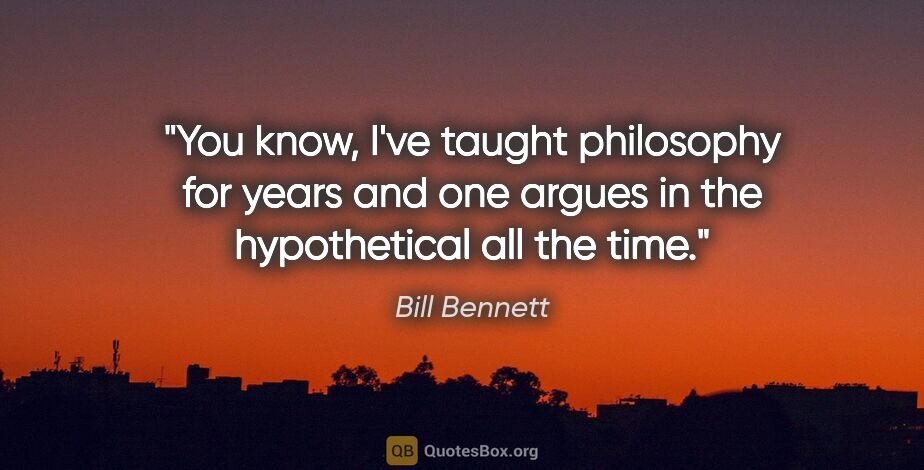 "You know, I've taught philosophy for years and one argues in the hypothetical all the time."

Bill Bennett

QB QuotesBox.org